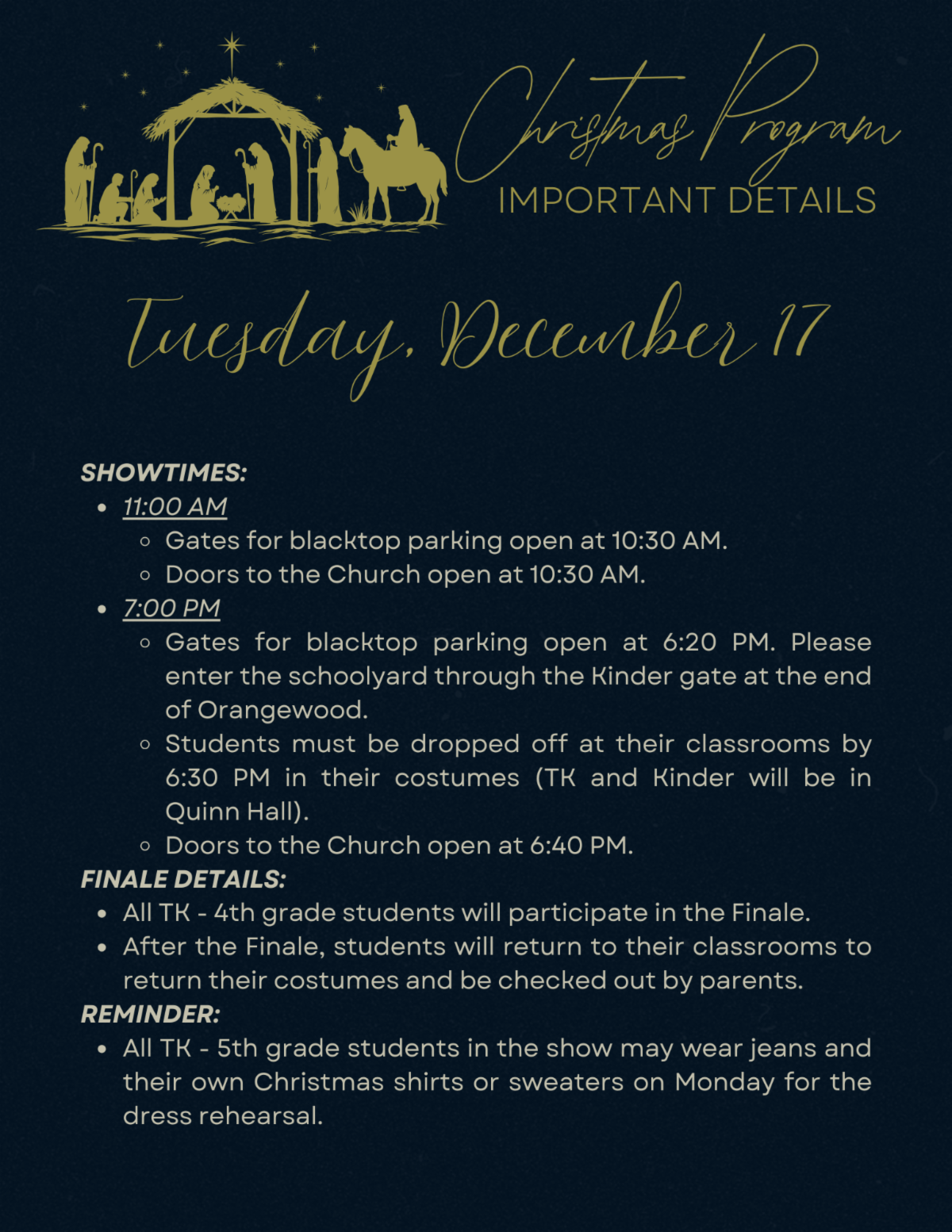 Christmas Program
IMPORTANT DETAILS

Tuesday, December 17

SHOWTIMES:
- 11:00 AM
  - Gates for blacktop parking open at 10:30 AM.
  - Doors to the Church open at 10:30 AM.
- 7:00 PM
  - Gates for blacktop parking open at 6:20 PM. Please enter the schoolyard through the Kinder gate at the end of Orangewood.
  - Students must be dropped off at their classrooms by 6:30 PM in their costumes (TK and Kinder will be in Quinn Hall).
  - Doors to the Church open at 6:40 PM.

FINALE DETAILS:
- All TK - 4th grade students will participate in the Finale.
- After the Finale, students will return to their classrooms to return their costumes and be checked out by parents.

REMINDER:
- All TK - 5th grade students in the show may wear jeans and their own Christmas shirts or sweaters on Monday for the dress rehearsal.